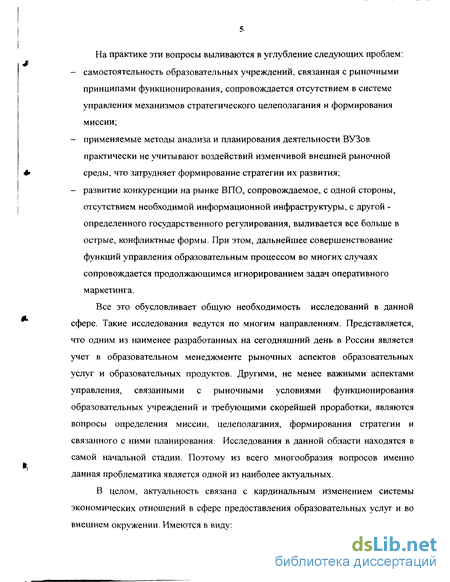 5

На практике эти вопросы выливаются в углубление следующих проблем:

– самостоятельность образовательных учреждений, связанная с рыночными принципами функционирования, сопровождается отсутствием в системе управления механизмов стратегического целеполагания и формирования миссии;

– применяемые методы анализа и планирования деятельности ВУЗов практически не учитывают воздействий изменчивой внешней рыночной среды, что затрудняет формирование стратегии их развития;

– развитие конкуренции на рынке ВПО, сопровождаемое, с одной стороны, отсутствием необходимой информационной инфраструктуры, с другой - определенного государственного регулирования, выливается все больше в острые, конфликтные формы. При этом, дальнейшее совершенствование функций управления образовательным процессом во многих случаях сопровождается продолжающимся игнорированием задач оперативного маркетинга.

Все это обусловливает общую необходимость исследований в данной сфере. Такие исследования ведутся по многим направлениям. Представляется, что одним из наименее разработанных на сегодняшний день в России является учет в образовательном менеджменте рыночных аспектов образовательных услуг и образовательных продуктов. Другими, не менее важными аспектами управления, связанными с рыночными условиями функционирования образовательных учреждений и требующими скорейшей проработки, являются вопросы определения миссии, целеполагания, формирования стратегии и связанного с ними планирования. Исследования в данной области находятся в самой начальной стадии. Поэтому из всего многообразия вопросов именно данная проблематика является одной из наиболее актуальных.

В целом, актуальность связана с кардинальным изменением системы экономических отношений в сфере предоставления образовательных услуг и во внешнем окружении. Имеются в виду:

dsLib.net
библиотека диссертаций